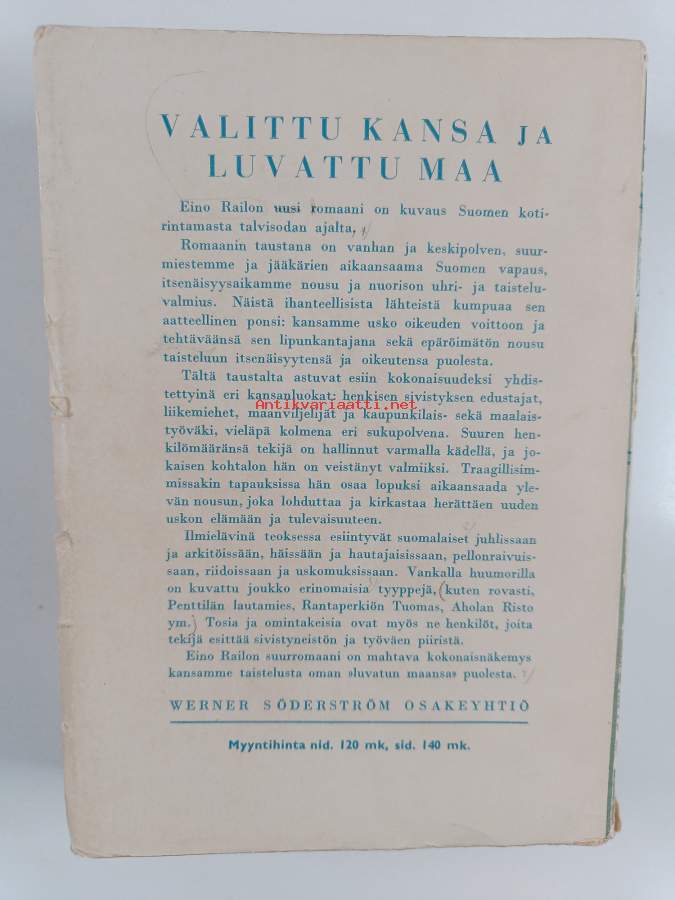 VALITTU KANSA JA LUVATTU MAA

Eino Railon uusi romaani on kuvaus Suomen kotirintamasta talvisodan ajalta.

Romaanin taustana on vanhan ja keskipolven, suurmiestemme ja jääkärien aikaansaama Suomen vapaus, itsenäisyysaikamme nousu ja nuorison uhri- ja taisteluvalmius. Näistä ihanteellisista lähteistä kumpuaa sen aatteellinen ponsi: kansamme usko oikeuden voittoon ja tehtäväänsä sen lipunkantajana sekä epäröimätön nousu taisteluun itsenäisyytensä ja oikeutensa puolesta.

Tältä taustalta astuvat esiin kokonaisuudeksi yhdistettyinä eri kansanluokat: henkisen sivistyksen edustajat, liikemiehet, maanviljelijät ja kaupunkilais- sekä maalaistyöväki, vieläpä kolmena eri sukupolvena. Suuren henkilömääränsä tekijä on hallinnut varmalla kädellä, ja jokaisen kohtalon hän on veistänyt valmiiksi. Traagillisimmissakin tapauksissa hän osaa lopuksi aikaansaada ylevän nousun, joka lohduttaa ja kirkastaa herättäen uuden uskon elämään ja tulevaisuuteen.

Ilmielävinä teoksessa esiintyvät suomalaiset juhlissaan ja arkitöissään, häissään ja hautajaisissaan, pellonraivuissaan, riidoissaan ja uskomuksissaan. Vankalla huumorilla on kuvattu joukko erinomaisia tyyppejä, kuten rovasti, Penttilän lautamies, Rantaperkiön Tuomas, Aholan Risto ym. Tosia ja omintakeisia ovat myös ne henkilöt, joita tekijä esittää sivistyneistön ja työväen piiristä.

Eino Railon suurromaani on mahtava kokonaisnäkemys kansamme taistelusta oman »luvatun maansa» puolesta.

WERNER SÖDERSTRÖM OSAKEYHTIÖ

Myyntihinta nid. 120 mk, sid. 140 mk.

Antikvariaatti.net